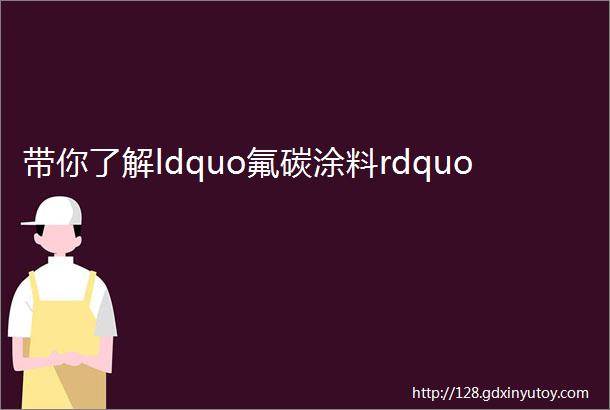 带你了解ldquo氟碳涂料rdquo

http://128.gdxinyutoy.com